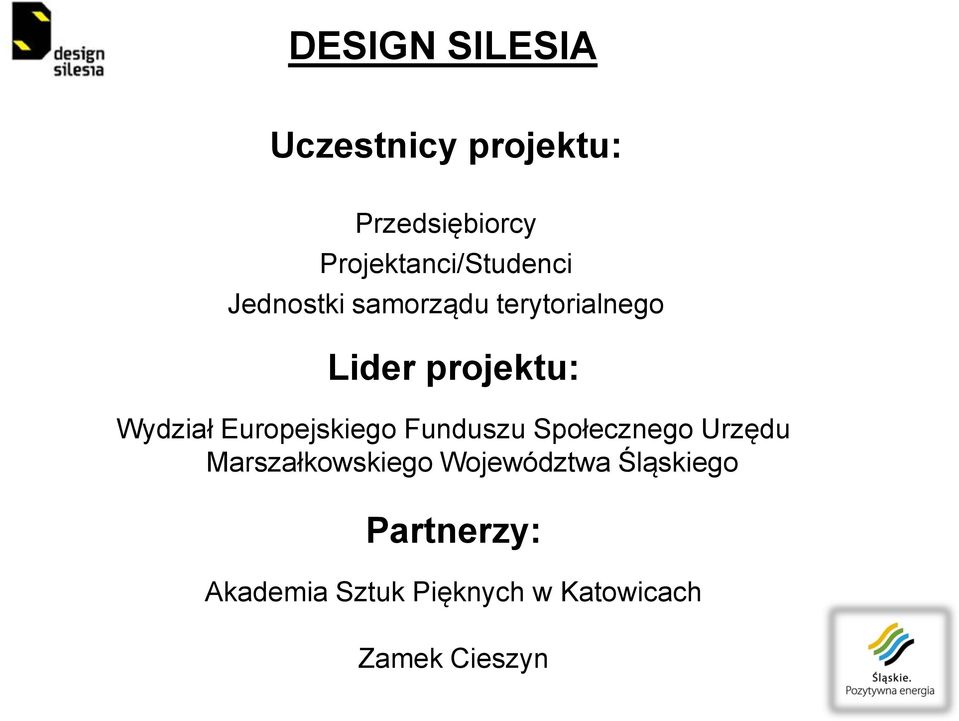 design silesia

DESIGN SILESIA

Uczestnicy projektu:

Przedsiębiorcy
Projektanci/Studenci
Jednostki samorządu terytorialnego

Lider projektu:

Wydział Europejskiego Funduszu Społecznego Urzędu Marszałkowskiego Województwa Śląskiego

Partnerzy:

Akademia Sztuk Pięknych w Katowicach

Zamek Cieszyn

Śląskie.
Pozytywna energia